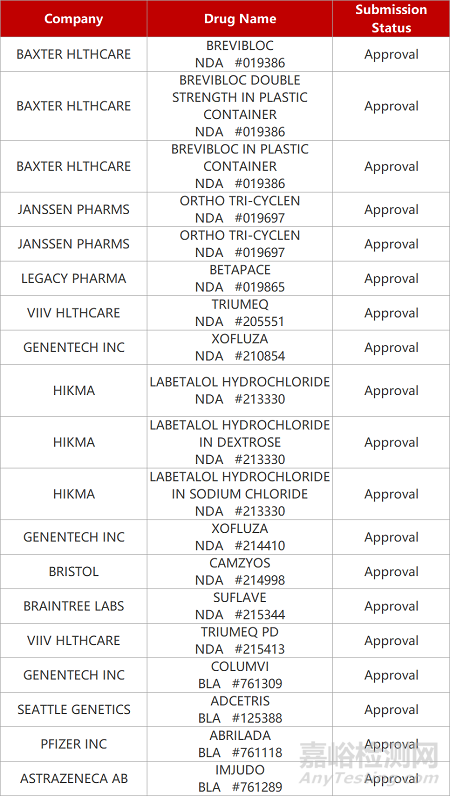 | Company | Drug Name | Submission Status |
|---|---|---|
| BAXTER HLTHCARE | BREVIBLOC NDA #019386 | Approval |
| BAXTER HLTHCARE | BREVIBLOC DOUBLE STRENGTH IN PLASTIC CONTAINER NDA #019386 | Approval |
| BAXTER HLTHCARE | BREVIBLOC IN PLASTIC CONTAINER NDA #019386 | Approval |
| JANSSEN PHARMS | ORTHO TRI-CYCLEN NDA #019697 | Approval |
| JANSSEN PHARMS | ORTHO TRI-CYCLEN NDA #019697 | Approval |
| LEGACY PHARMA | BETAPACE NDA #019865 | Approval |
| VIIV HLTHCARE | TRIUMEQ NDA #205551 | Approval |
| GENENTECH INC | XOFLUZA NDA #210854 | Approval |
| HIKMA | LABETALOL HYDROCHLORIDE NDA #213330 | Approval |
| HIKMA | LABETALOL HYDROCHLORIDE IN DEXTROSE NDA #213330 | Approval |
| HIKMA | LABETALOL HYDROCHLORIDE IN SODIUM CHLORIDE NDA #213330 | Approval |
| GENENTECH INC | XOFLUZA NDA #214410 | Approval |
| BRISTOL | CAMZYOS NDA #214998 | Approval |
| BRAINTREE LABS | SUFLAVE NDA #215344 | Approval |
| VIIV HLTHCARE | TRIUMEQ PD NDA #215413 | Approval |
| GENENTECH INC | COLUMVI BLA #761309 | Approval |
| SEATTLE GENETICS | ADCETRIS BLA #125388 | Approval |
| PFIZER INC | ABRILADA BLA #761118 | Approval |
| ASTRAZENECA AB | IMJUDO BLA #761289 | Approval |

嘉峪检测网
AnyTesting.com